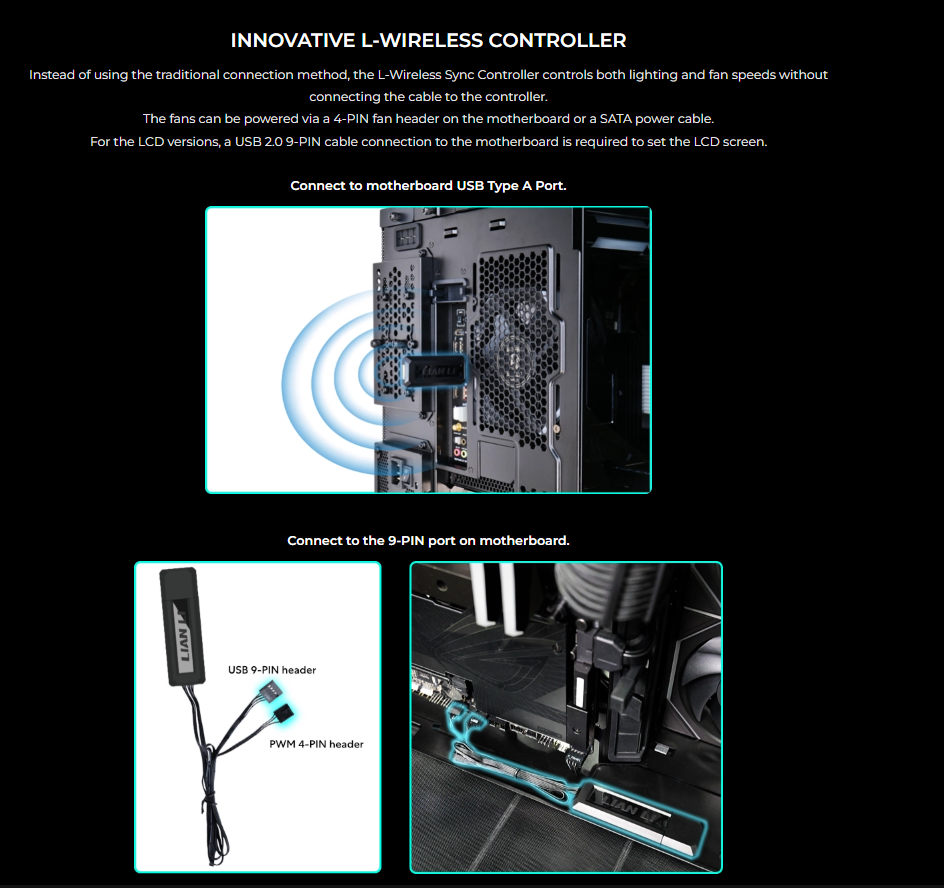 INNOVATIVE L-WIRELESS CONTROLLER

Instead of using the traditional connection method, the L-Wireless Sync Controller controls both lighting and fan speeds without connecting the cable to the controller.
The fans can be powered via a 4-PIN fan header on the motherboard or a SATA power cable.
For the LCD versions, a USB 2.0 9-PIN cable connection to the motherboard is required to set the LCD screen.

Connect to motherboard USB Type A Port.

LIAN LI

Connect to the 9-PIN port on motherboard.

LIAN LI

USB 9-PIN header

PWM 4-PIN header

LIAN LI